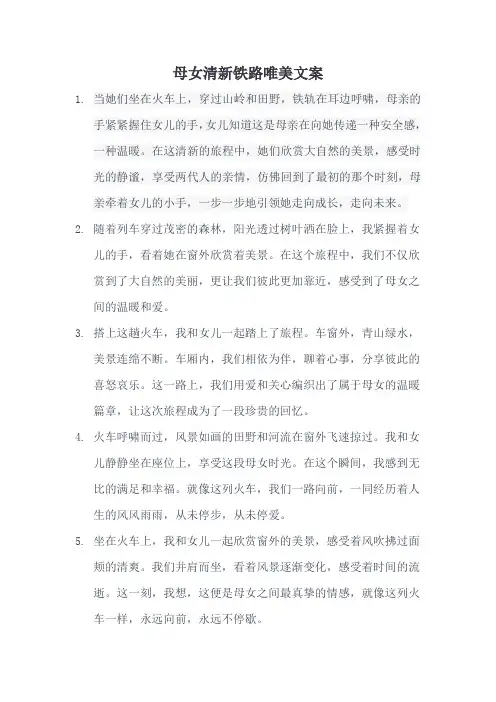 母女清新铁路唯美文案

1. 当她们坐在火车上，穿过山岭和田野，铁轨在耳边呼啸，母亲的手紧紧握住女儿的手，女儿知道这是母亲在向她传递一种安全感，一种温暖。在这清新的旅程中，她们欣赏大自然的美景，感受时光的静谧，享受两代人的亲情，仿佛回到了最初的那个时刻，母亲牵着女儿的小手，一步一步地引领她走向成长，走向未来。

2. 随着列车穿过茂密的森林，阳光透过树叶洒在脸上，我紧握着女儿的手，看着她在窗外欣赏着美景。在这个旅程中，我们不仅欣赏到了大自然的美丽，更让我们彼此更加靠近，感受到了母女之间的温暖和爱。

3. 搭上这趟火车，我和女儿一起踏上了旅程。车窗外，青山绿水，美景连绵不断。车厢内，我们相依为伴，聊着心事，分享彼此的喜怒哀乐。这一路上，我们用爱和关心编织出了属于母女的温暖篇章，让这次旅程成为了一段珍贵的回忆。

4. 火车呼啸而过，风景如画的田野和河流在窗外飞速掠过。我和女儿静静坐在座位上，享受这段母女时光。在这个瞬间，我感到无比的满足和幸福。就像这列火车，我们一路向前，一同经历着人生的风风雨雨，从未停步，从未停爱。

5. 坐在火车上，我和女儿一起欣赏窗外的美景，感受着风吹拂过面颊的清爽。我们并肩而坐，看着风景逐渐变化，感受着时间的流逝。这一刻，我想，这便是母女之间最真挚的情感，就像这列火车一样，永远向前，永远不停歇。